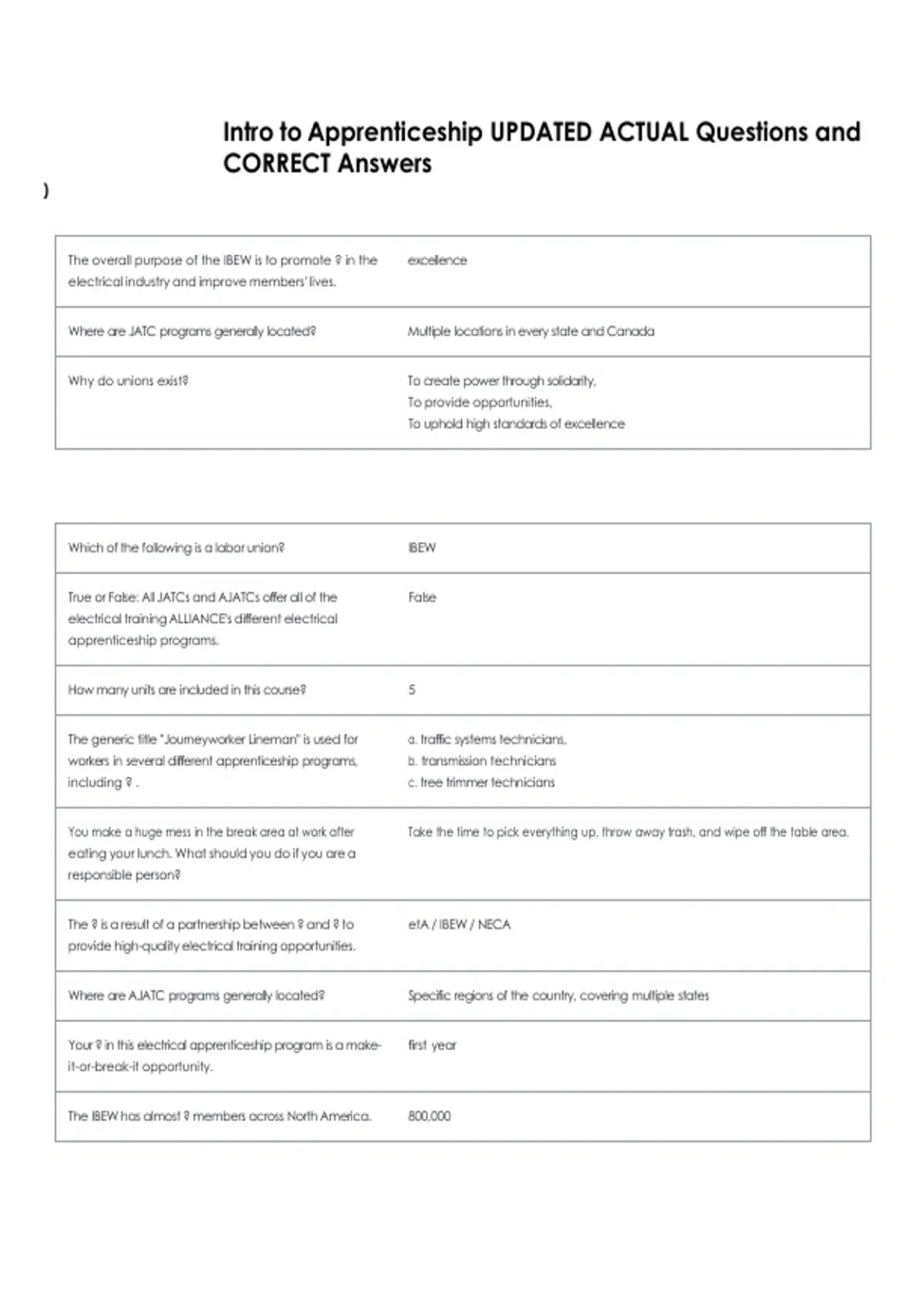 Intro to Apprenticeship UPDATED ACTUAL Questions and CORRECT Answers

)

| | |
|---|---|
| The overall purpose of the IBEW is to promote ? in the electrical industry and improve members' lives. | excellence |
| Where are JATC programs generally located? | Multiple locations in every state and Canada |
| Why do unions exist? | To create power through solidarity, To provide opportunities, To uphold high standards of excellence |

| | |
|---|---|
| Which of the following is a labor union? | IBEW |
| True or False: All JATCs and AJATCs offer all of the electrical training ALLIANCE's different electrical apprenticeship programs. | False |
| How many units are included in this course? | 5 |
| The generic title "Journeyworker Lineman" is used for workers in several different apprenticeship programs, including ? . | a. traffic systems technicians, b. transmission technicians c. tree trimmer technicians |
| You make a huge mess in the break area at work after eating your lunch. What should you do if you are a responsible person? | Take the time to pick everything up, throw away trash, and wipe off the table area. |
| The ? is a result of a partnership between ? and ? to provide high-quality electrical training opportunities. | etA / IBEW / NECA |
| Where are AJATC programs generally located? | Specific regions of the country, covering multiple states |
| Your ? in this electrical apprenticeship program is a make-it-or-break-it opportunity. | first year |
| The IBEW has almost ? members across North America. | 800,000 |